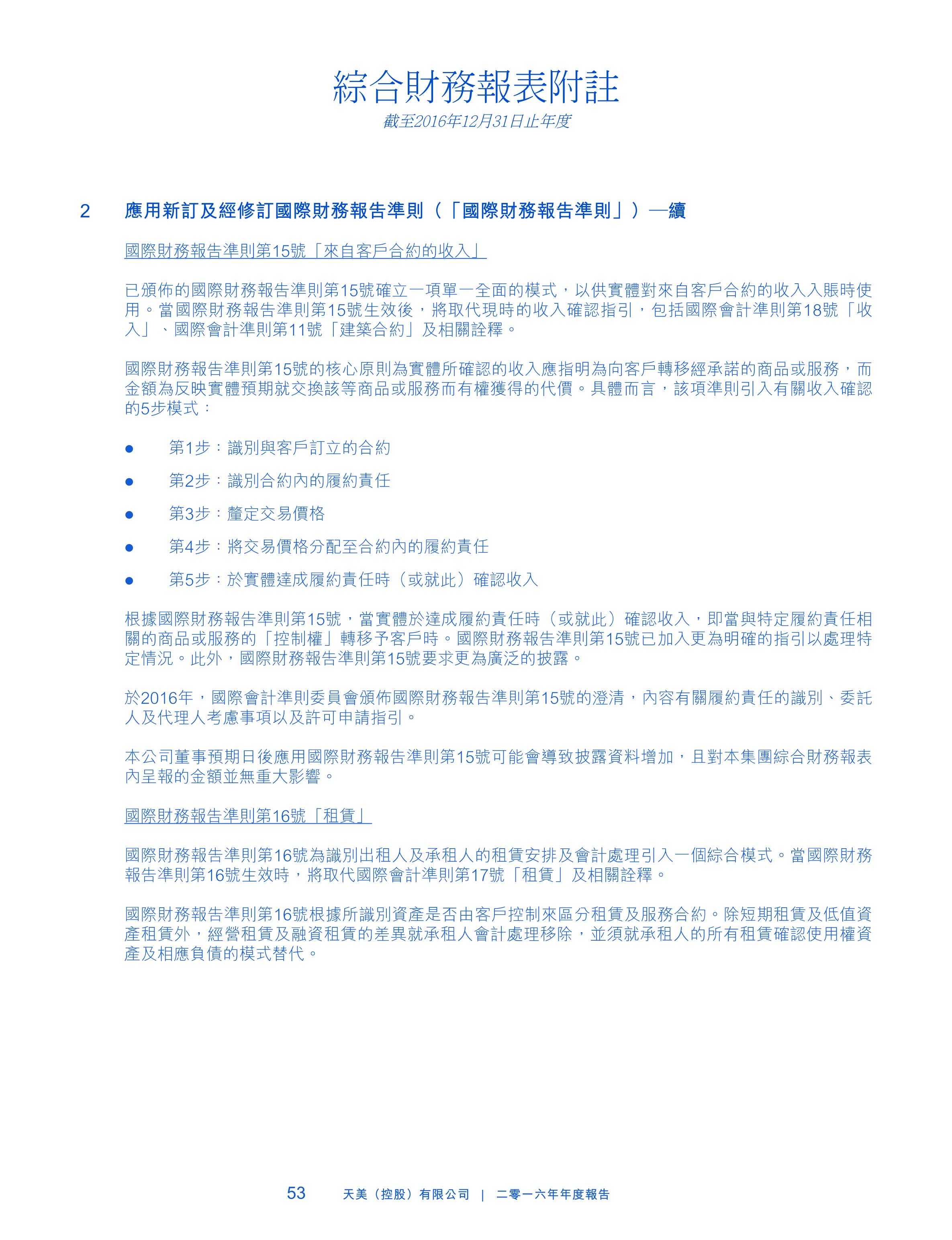 綜合財務報表附註

截至2016年12月31日止年度

2 應用新訂及經修訂國際財務報告準則（「國際財務報告準則」）—續

國際財務報告準則第15號「來自客戶合約的收入」

已頒佈的國際財務報告準則第15號確立一項單一全面的模式，以供實體對來自客戶合約的收入入賬時使用。當國際財務報告準則第15號生效後，將取代現時的收入確認指引，包括國際會計準則第18號「收入」、國際會計準則第11號「建築合約」及相關詮釋。

國際財務報告準則第15號的核心原則為實體所確認的收入應指明為向客戶轉移經承諾的商品或服務，而金額為反映實體預期就交換該等商品或服務而有權獲得的代價。具體而言，該項準則引入有關收入確認的5步模式：

● 第1步：識別與客戶訂立的合約
● 第2步：識別合約內的履約責任
● 第3步：釐定交易價格
● 第4步：將交易價格分配至合約內的履約責任
● 第5步：於實體達成履約責任時（或就此）確認收入

根據國際財務報告準則第15號，當實體於達成履約責任時（或就此）確認收入，即當與特定履約責任相關的商品或服務的「控制權」轉移予客戶時。國際財務報告準則第15號已加入更為明確的指引以處理特定情況。此外，國際財務報告準則第15號要求更為廣泛的披露。

於2016年，國際會計準則委員會頒佈國際財務報告準則第15號的澄清，內容有關履約責任的識別、委託人及代理人考慮事項以及許可申請指引。

本公司董事預期日後應用國際財務報告準則第15號可能會導致披露資料增加，且對本集團綜合財務報表內呈報的金額並無重大影響。

國際財務報告準則第16號「租賃」

國際財務報告準則第16號為識別出租人及承租人的租賃安排及會計處理引入一個綜合模式。當國際財務報告準則第16號生效時，將取代國際會計準則第17號「租賃」及相關詮釋。

國際財務報告準則第16號根據所識別資產是否由客戶控制來區分租賃及服務合約。除短期租賃及低值資產租賃外，經營租賃及融資租賃的差異就承租人會計處理移除，並須就承租人的所有租賃確認使用權資產及相應負債的模式替代。

53 天美（控股）有限公司 | 二零一六年年度報告